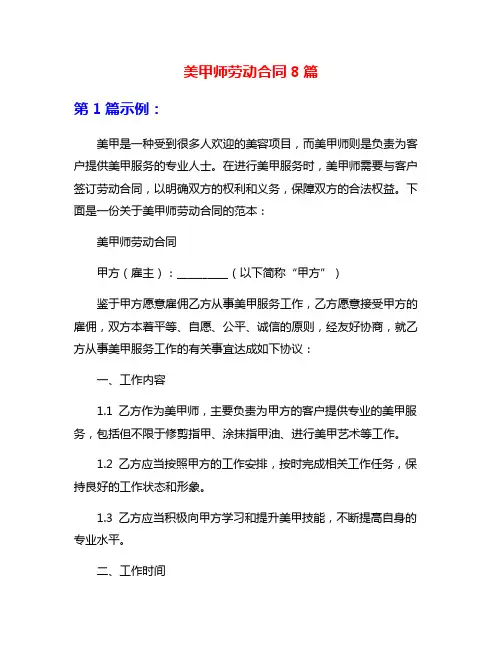 美甲师劳动合同 8 篇

第 1 篇示例：

美甲是一种受到很多人欢迎的美容项目，而美甲师则是负责为客户提供美甲服务的专业人士。在进行美甲服务时，美甲师需要与客户签订劳动合同，以明确双方的权利和义务，保障双方的合法权益。下面是一份关于美甲师劳动合同的范本：

美甲师劳动合同

甲方（雇主）：__________（以下简称“甲方”）

鉴于甲方愿意雇佣乙方从事美甲服务工作，乙方愿意接受甲方的雇佣，双方本着平等、自愿、公平、诚信的原则，经友好协商，就乙方从事美甲服务工作的有关事宜达成如下协议：

一、工作内容

1.1 乙方作为美甲师，主要负责为甲方的客户提供专业的美甲服务，包括但不限于修剪指甲、涂抹指甲油、进行美甲艺术等工作。

1.2 乙方应当按照甲方的工作安排，按时完成相关工作任务，保持良好的工作状态和形象。

1.3 乙方应当积极向甲方学习和提升美甲技能，不断提高自身的专业水平。

二、工作时间